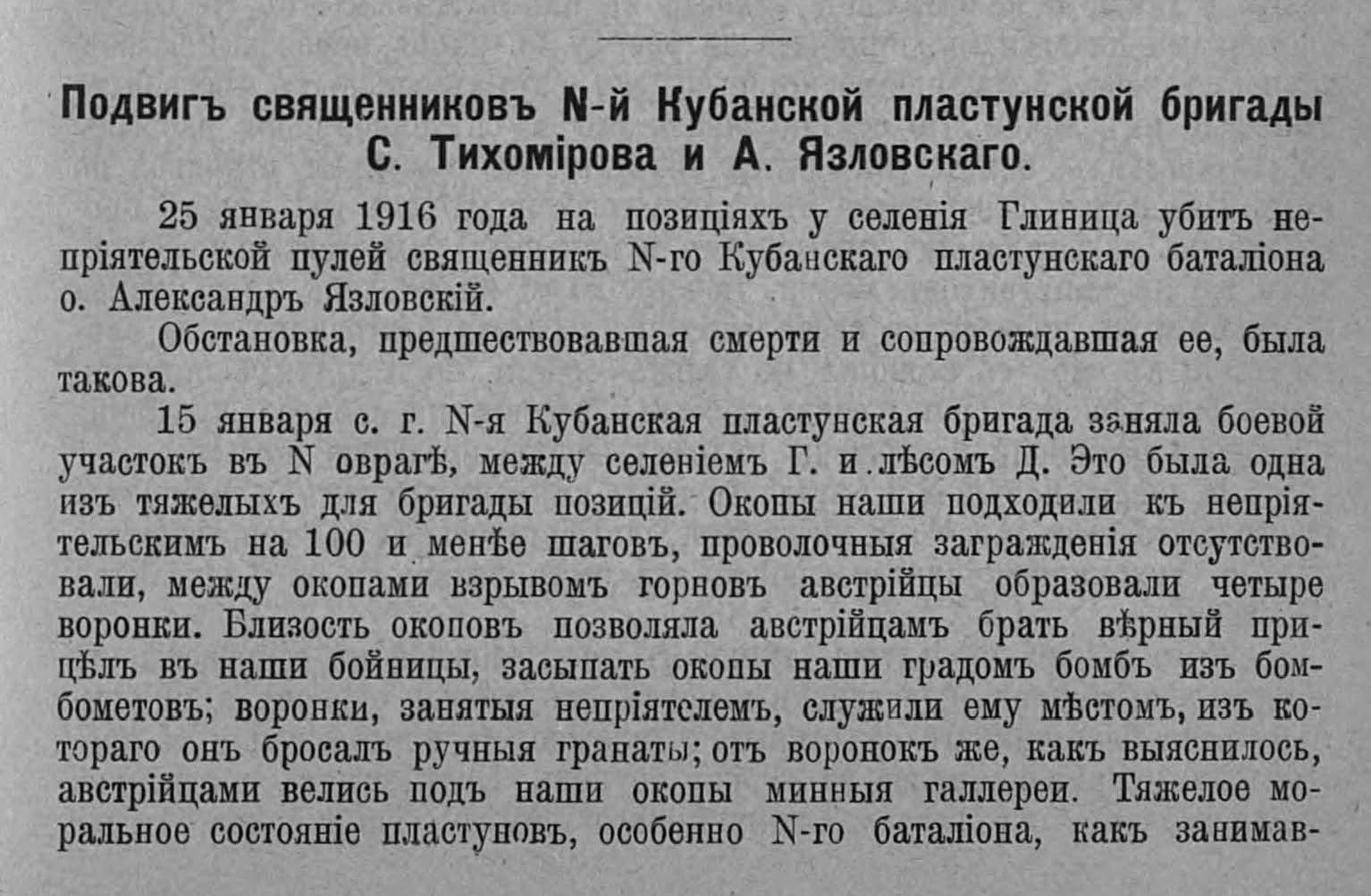 Подвигъ священниковъ N-й Кубанской пластунской бригады С. Тихомірова и А. Язловскаго.

25 января 1916 года на позиціяхъ у селенія Глиница убитъ непріятельской пулей священникъ N-го Кубанскаго пластунскаго баталіона о. Александръ Язловскій.

Обстановка, предшествовавшая смерти и сопровождавшая ее, была такова.

15 января с. г. N-я Кубанская пластунская бригада заняла боевой участокъ въ N оврагѣ, между селеніемъ Г. и лѣсомъ Д. Это была одна изъ тяжелыхъ для бригады позицій. Окопы наши подходили къ непріятельскимъ на 100 и менѣе шаговъ, проволочныя загражденія отсутствовали, между окопами взрывомъ горновъ австрійцы образовали четыре воронки. Близость окоповъ позволяла австрійцамъ брать вѣрный прицѣлъ въ наши бойницы, засыпать окопы наши градомъ бомбъ изъ бомбометовъ; воронки, занятыя непріятелемъ, служили ему мѣстомъ, изъ котораго онъ бросалъ ручныя гранаты; отъ воронокъ же, какъ выяснилось, австрійцами велись подъ наши окопы минныя галлереи. Тяжелое моральное состояніе пластуновъ, особенно N-го баталіона, какъ занимав-